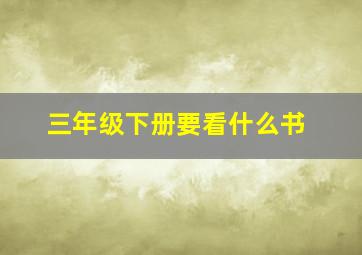 三年级下册要看什么书